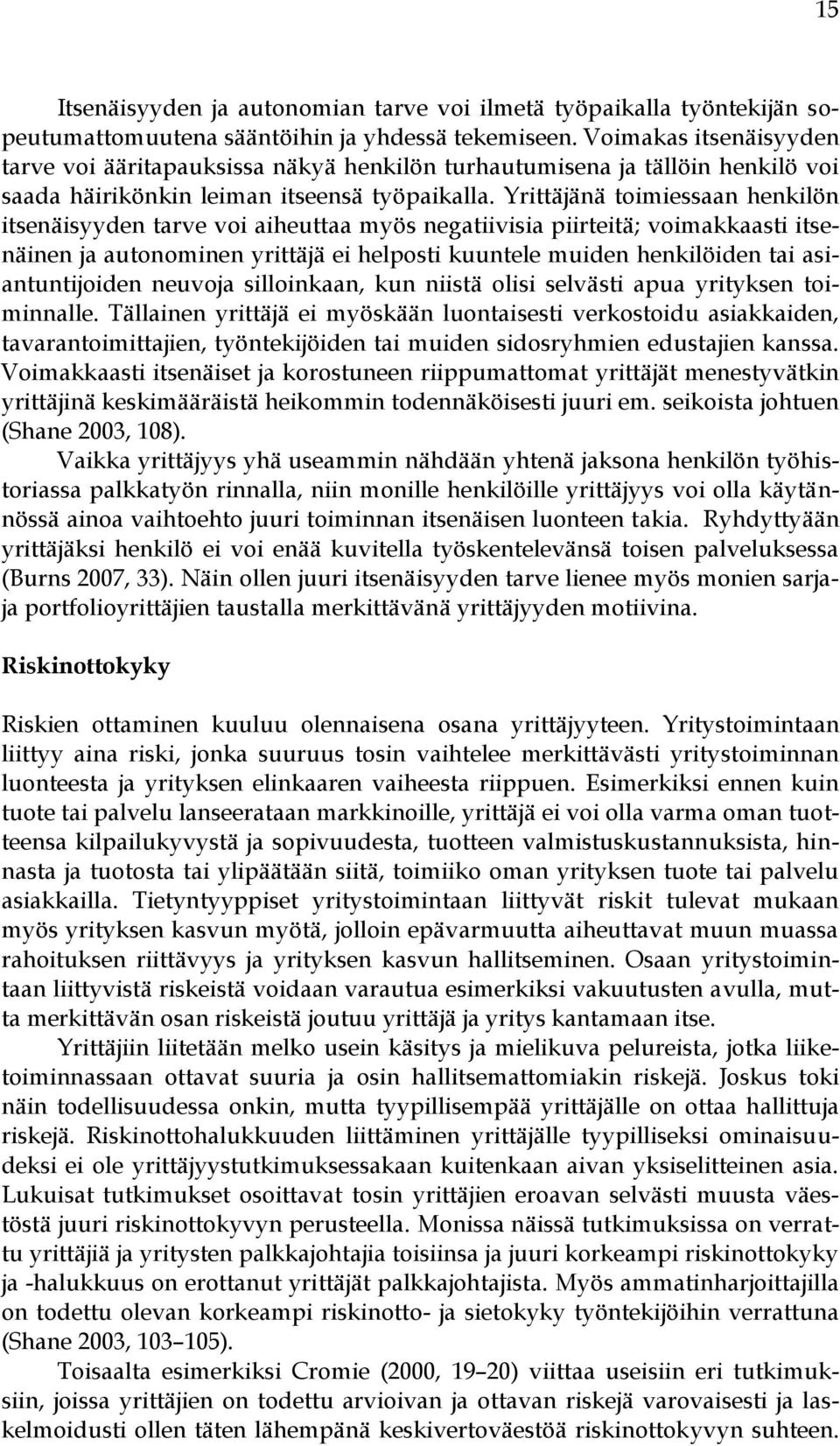 15

Itsenäisyyden ja autonomian tarve voi ilmetä työpaikalla työntekijän sopeutumattomuutena sääntöihin ja yhdessä tekemiseen. Voimakas itsenäisyyden tarve voi ääritapauksissa näkyä henkilön turhautumisena ja tällöin henkilö voi saada häirikönkin leiman itseensä työpaikalla. Yrittäjänä toimiessaan henkilön itsenäisyyden tarve voi aiheuttaa myös negatiivisia piirteitä; voimakkaasti itsenäinen ja autonominen yrittäjä ei helposti kuuntele muiden henkilöiden tai asiantuntijoiden neuvoja silloinkaan, kun niistä olisi selvästi apua yrityksen toiminnalle. Tällainen yrittäjä ei myöskään luontaisesti verkostoidu asiakkaiden, tavarantoimittajien, työntekijöiden tai muiden sidosryhmien edustajien kanssa. Voimakkaasti itsenäiset ja korostuneen riippumattomat yrittäjät menestyvätkin yrittäjinä keskimääräistä heikommin todennäköisesti juuri em. seikoista johtuen (Shane 2003, 108).

Vaikka yrittäjyys yhä useammin nähdään yhtenä jaksona henkilön työhistoriassa palkkatyön rinnalla, niin monille henkilöille yrittäjyys voi olla käytännössä ainoa vaihtoehto juuri toiminnan itsenäisen luonteen takia. Ryhdyttyään yrittäjäksi henkilö ei voi enää kuvitella työskentelevänsä toisen palveluksessa (Burns 2007, 33). Näin ollen juuri itsenäisyyden tarve lienee myös monien sarja- ja portfolioyrittäjien taustalla merkittävänä yrittäjyyden motiivina.

Riskinottokyky

Riskien ottaminen kuuluu olennaisena osana yrittäjyyteen. Yritystoimintaan liittyy aina riski, jonka suuruus tosin vaihtelee merkittävästi yritystoiminnan luonteesta ja yrityksen elinkaaren vaiheesta riippuen. Esimerkiksi ennen kuin tuote tai palvelu lanseerataan markkinoille, yrittäjä ei voi olla varma oman tuotteensa kilpailukyvystä ja sopivuudesta, tuotteen valmistuskustannuksista, hinnasta ja tuotosta tai ylipäätään siitä, toimiiko oman yrityksen tuote tai palvelu asiakkailla. Tietyntyyppiset yritystoimintaan liittyvät riskit tulevat mukaan myös yrityksen kasvun myötä, jolloin epävarmuutta aiheuttavat muun muassa rahoituksen riittävyys ja yrityksen kasvun hallitseminen. Osaan yritystoimintaan liittyvistä riskeistä voidaan varautua esimerkiksi vakuutusten avulla, mutta merkittävän osan riskeistä joutuu yrittäjä ja yritys kantamaan itse.

Yrittäjiin liitetään melko usein käsitys ja mielikuva pelureista, jotka liiketoiminnassaan ottavat suuria ja osin hallitsemattomiakin riskejä. Joskus toki näin todellisuudessa onkin, mutta tyypillisempää yrittäjälle on ottaa hallittuja riskejä. Riskinottohalukkuuden liittäminen yrittäjälle tyypilliseksi ominaisuudeksi ei ole yrittäjyystutkimuksessakaan kuitenkaan aivan yksiselitteinen asia. Lukuisat tutkimukset osoittavat tosin yrittäjien eroavan selvästi muusta väestöstä juuri riskinottokyvyn perusteella. Monissa näissä tutkimuksissa on verrattu yrittäjiä ja yritysten palkkajohtajia toisiinsa ja juuri korkeampi riskinottokyky ja -halukkuus on erottanut yrittäjät palkkajohtajista. Myös ammatinharjoittajilla on todettu olevan korkeampi riskinotto- ja sietokyky työntekijöihin verrattuna (Shane 2003, 103–105).

Toisaalta esimerkiksi Cromie (2000, 19–20) viittaa useisiin eri tutkimuksiin, joissa yrittäjien on todettu arvioivan ja ottavan riskejä varovaisesti ja laskelmoidusti ollen täten lähempänä keskivertoväestöä riskinottokyvyn suhteen.